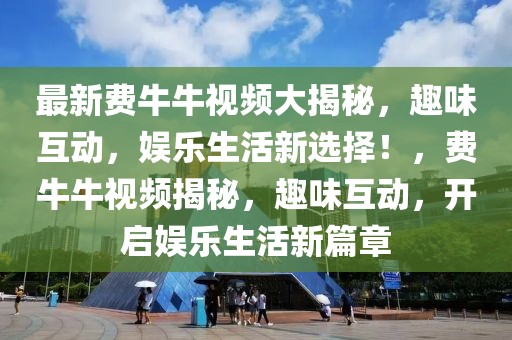 最新费牛牛视频大揭秘，趣味互动，娱乐生活新选择！，费牛牛视频揭秘，趣味互动，开启娱乐生活新篇章